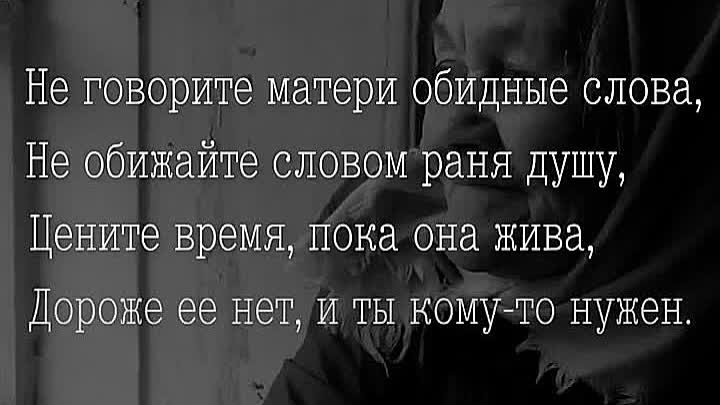 Не говорите матери обидные слова,
Не обижайте словом раня душу,
Цените время, пока она жива,
Дороже ее нет, и ты кому-то нужен.